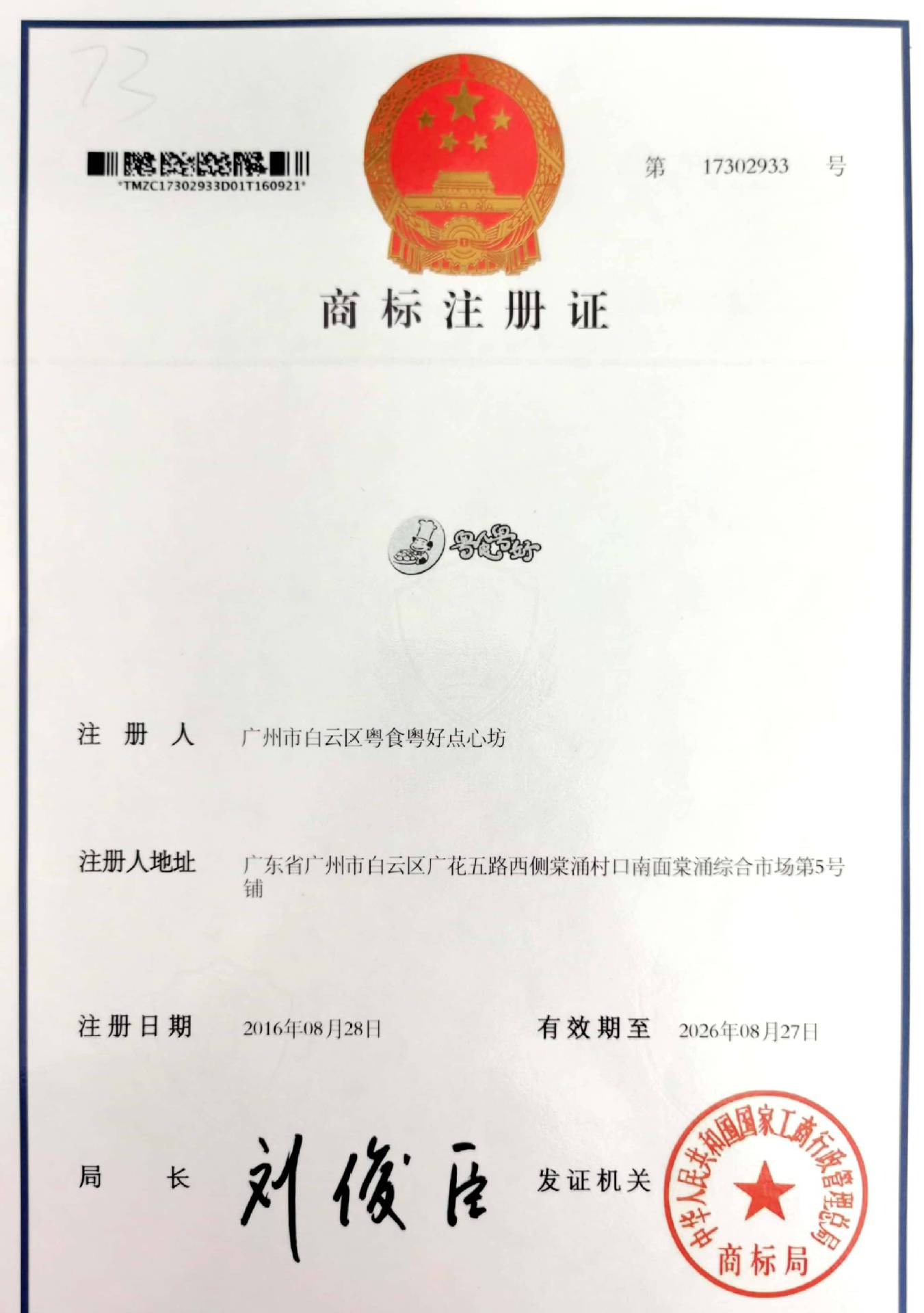 73

*TMZC17302933D01T160921*

第 17302933 号

商标注册证

粤食粤好

注册人 广州市白云区粤食粤好点心坊

注册人地址 广东省广州市白云区广花五路西侧棠涌村口南面棠涌综合市场第5号铺

注册日期 2016年08月28日 有效期至 2026年08月27日

局长 刘俊臣 发证机关

中华人民共和国国家工商行政管理总局
商标局